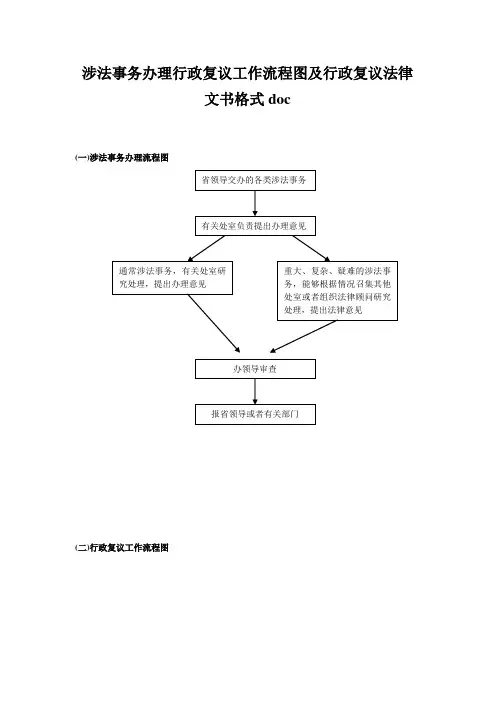 涉法事务办理行政复议工作流程图及行政复议法律文书格式 doc

(一)涉法事务办理流程图

省领导交办的各类涉法事务

有关处室负责提出办理意见

通常涉法事务，有关处室研究处理，提出办理意见

重大、复杂、疑难的涉法事务，能够根据情况召集其他处室或者组织法律顾问研究处理，提出法律意见

办领导审查

报省领导或者有关部门

(二)行政复议工作流程图